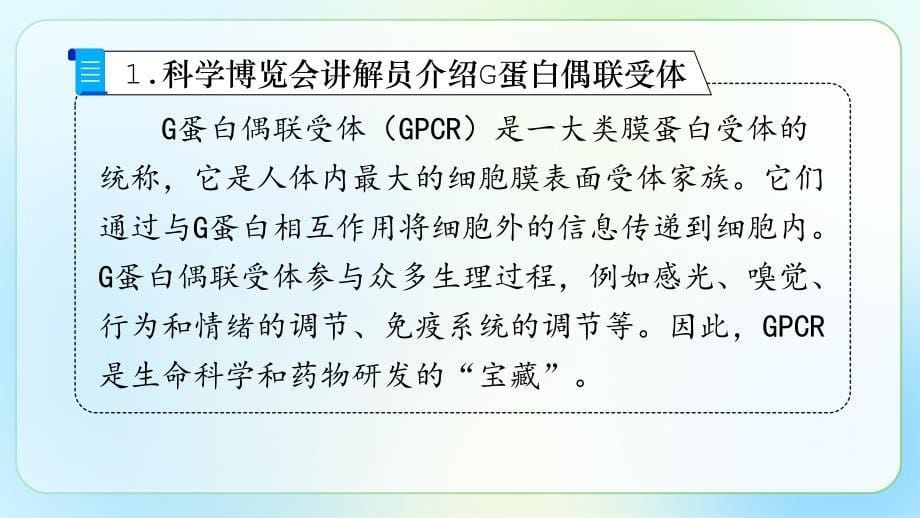 1.科学博览会讲解员介绍G蛋白偶联受体

G蛋白偶联受体（GPCR）是一大类膜蛋白受体的统称，它是人体内最大的细胞膜表面受体家族。它们通过与G蛋白相互作用将细胞外的信息传递到细胞内。G蛋白偶联受体参与众多生理过程，例如感光、嗅觉、行为和情绪的调节、免疫系统的调节等。因此，GPCR是生命科学和药物研发的“宝藏”。